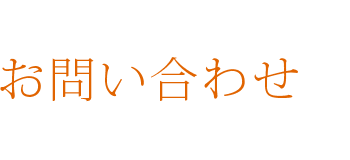 お問い合わせ